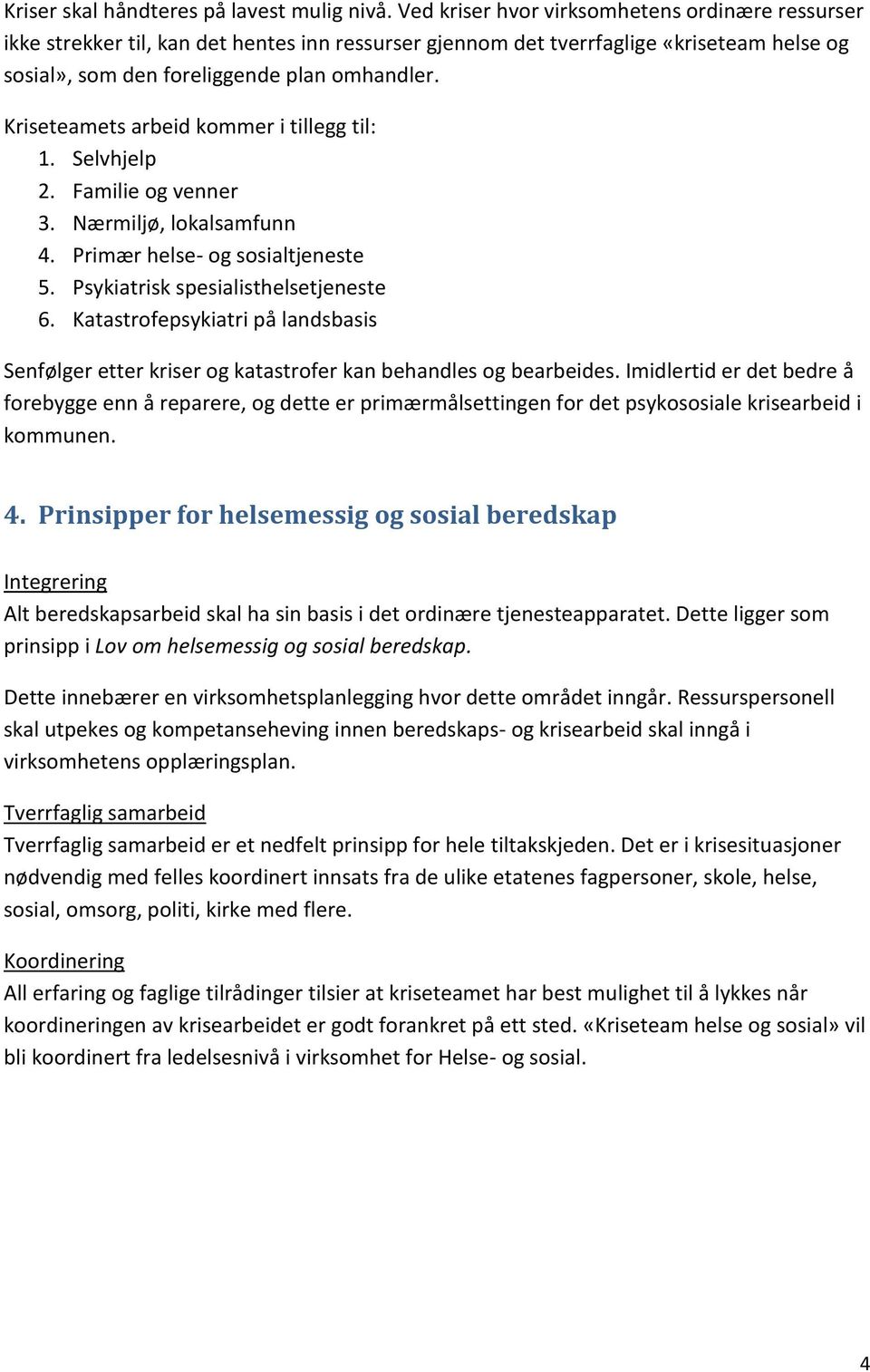 Kriser skal håndteres på lavest mulig nivå. Ved kriser hvor virksomhetens ordinære ressurser ikke strekker til, kan det hentes inn ressurser gjennom det tverrfaglige «kriseteam helse og sosial», som den foreliggende plan omhandler.

Kriseteamets arbeid kommer i tillegg til:
1. Selvhjelp
2. Familie og venner
3. Nærmiljø, lokalsamfunn
4. Primær helse- og sosialtjeneste
5. Psykiatrisk spesialisthelsetjeneste
6. Katastrofepsykiatri på landsbasis

Senfølger etter kriser og katastrofer kan behandles og bearbeides. Imidlertid er det bedre å forebygge enn å reparere, og dette er primærmålsettingen for det psykososiale krisearbeid i kommunen.

4. Prinsipper for helsemessig og sosial beredskap

Integrering
Alt beredskapsarbeid skal ha sin basis i det ordinære tjenesteapparatet. Dette ligger som prinsipp i Lov om helsemessig og sosial beredskap.

Dette innebærer en virksomhetsplanlegging hvor dette området inngår. Ressurspersonell skal utpekes og kompetanseheving innen beredskaps- og krisearbeid skal inngå i virksomhetens opplæringsplan.

Tverrfaglig samarbeid
Tverrfaglig samarbeid er et nedfelt prinsipp for hele tiltakskjeden. Det er i krisesituasjoner nødvendig med felles koordinert innsats fra de ulike etatenes fagpersoner, skole, helse, sosial, omsorg, politi, kirke med flere.

Koordinering
All erfaring og faglige tilrådinger tilsier at kriseteamet har best mulighet til å lykkes når koordineringen av krisearbeidet er godt forankret på ett sted. «Kriseteam helse og sosial» vil bli koordinert fra ledelsesnivå i virksomhet for Helse- og sosial.

4